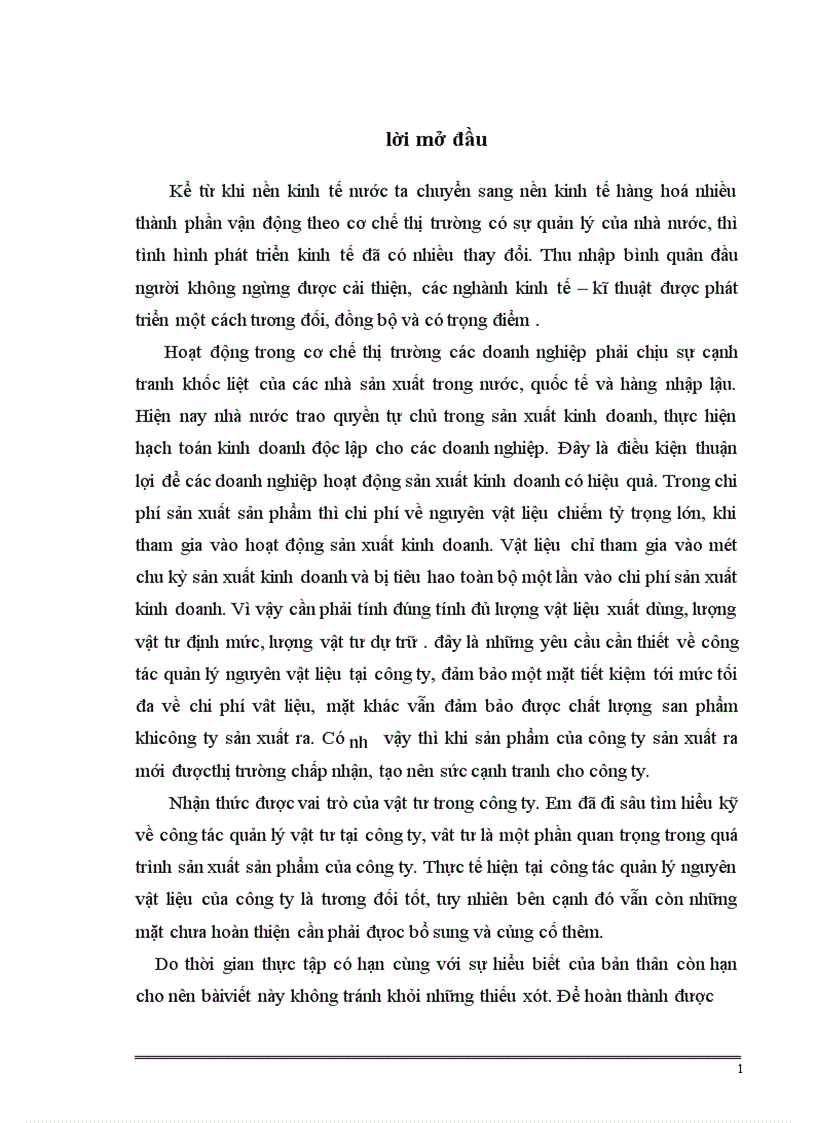 lời mở đầu

Kể từ khi nền kinh tế nước ta chuyển sang nền kinh tế hàng hoá nhiều thành phần vận động theo cơ chế thị trường có sự quản lý của nhà nước, thì tình hình phát triển kinh tế đã có nhiều thay đổi. Thu nhập bình quân đầu người không ngừng được cải thiện, các nghành kinh tế – kĩ thuật được phát triển một cách tương đối, đồng bộ và có trọng điểm .

Hoạt động trong cơ chế thị trường các doanh nghiệp phải chịu sự cạnh tranh khốc liệt của các nhà sản xuất trong nước, quốc tế và hàng nhập lậu. Hiện nay nhà nước trao quyền tự chủ trong sản xuất kinh doanh, thực hiện hạch toán kinh doanh độc lập cho các doanh nghiệp. Đây là điều kiện thuận lợi để các doanh nghiệp hoạt động sản xuất kinh doanh có hiệu quả. Trong chi phí sản xuất sản phẩm thì chi phí về nguyên vật liệu chiếm tỷ trọng lớn, khi tham gia vào hoạt động sản xuất kinh doanh. Vật liệu chỉ tham gia vào mét chu kỳ sản xuất kinh doanh và bị tiêu hao toàn bộ một lần vào chi phí sản xuất kinh doanh. Vì vậy cần phải tính đúng tính đủ lượng vật liệu xuất dùng, lượng vật tư định mức, lượng vật tư dự trữ . đây là những yêu cầu cần thiết về công tác quản lý nguyên vật liệu tại công ty, đảm bảo một mặt tiết kiệm tới mức tối đa về chi phí vât liệu, mặt khác vẫn đảm bảo được chất lượng san phẩm khicông ty sản xuất ra. Có nh vậy thì khi sản phẩm của công ty sản xuất ra mới đượcthị trường chấp nhận, tạo nên sức cạnh tranh cho công ty.

Nhận thức được vai trò của vật tư trong công ty. Em đã đi sâu tìm hiểu kỹ về công tác quản lý vật tư tại công ty, vât tư là một phần quan trọng trong quá trình sản xuất sản phẩm của công ty. Thực tế hiện tại công tác quản lý nguyên vật liệu của công ty là tương đối tốt, tuy nhiên bên cạnh đó vẫn còn những mặt chưa hoàn thiện cần phải được bổ sung và củng cố thêm.

Do thời gian thực tập có hạn cùng với sự hiểu biết của bản thân còn hạn cho nên bàiviết này không tránh khỏi những thiếu xót. Để hoàn thành được

1